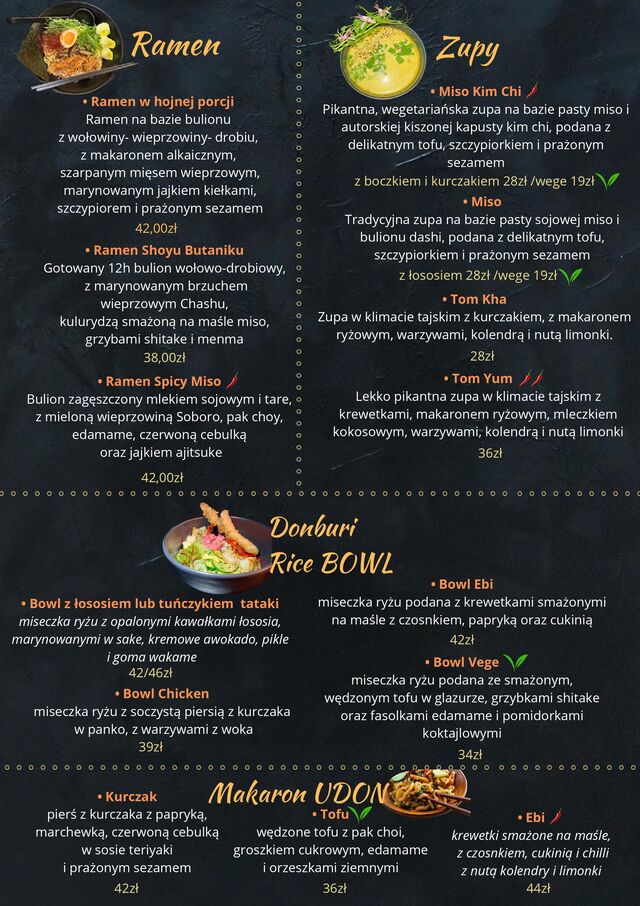 Ramen

• Ramen w hojnej porcji
Ramen na bazie bulionu z wołowiny- wieprzowiny- drobiu, z makaronem alkaicznym, szarpanym mięsem wieprzowym, marynowanym jajkiem kiełkami, szczypiorem i prażonym sezamem
42,00zł

• Ramen Shoyu Butaniku
Gotowany 12h bulion wołowo-drobiowy, z marynowanym brzuchem wieprzowym Chashu, kulurydzą smażoną na maśle miso, grzybami shitake i menma
38,00zł

• Ramen Spicy Miso
Bulion zagęszczony mlekiem sojowym i tare, z mieloną wieprzowiną Soboro, pak choy, edamame, czerwoną cebulką oraz jajkiem ajitsuke
42,00zł

Zupy

• Miso Kim Chi
Pikantna, wegetariańska zupa na bazie pasty miso i autorskiej kiszonej kapusty kim chi, podana z delikatnym tofu, szczypiorkiem i prażonym sezamem
z boczkiem i kurczakiem 28zł /wege 19zł

• Miso
Tradycyjna zupa na bazie pasty sojowej miso i bulionu dashi, podana z delikatnym tofu, szczypiorkiem i prażonym sezamem
z łososiem 28zł /wege 19zł

• Tom Kha
Zupa w klimacie tajskim z kurczakiem, z makaronem ryżowym, warzywami, kolendrą i nutą limonki.
28zł

• Tom Yum
Lekko pikantna zupa w klimacie tajskim z krewetkami, makaronem ryżowym, mleczkiem kokosowym, warzywami, kolendrą i nutą limonki
36zł

Donburi
Rice BOWL

• Bowl z łososiem lub tuńczykiem tataki
miseczka ryżu z opalonymi kawałkami łososia, marynowanymi w sake, kremowe awokado, pikle i goma wakame
42/46zł

• Bowl Chicken
miseczka ryżu z soczystą piersią z kurczaka w panko, z warzywami z woka
39zł

• Bowl Ebi
miseczka ryżu podana z krewetkami smażonymi na maśle z czosnkiem, papryką oraz cukinią
42zł

• Bowl Vege
miseczka ryżu podana ze smażonym, wędzonym tofu w glazurze, grzybkami shitake oraz fasolkami edamame i pomidorkami koktajlowymi
34zł

Makaron UDON

• Kurczak
pierś z kurczaka z papryką, marchewką, czerwoną cebulką w sosie teriyaki i prażonym sezamem
42zł

• Tofu
wędzone tofu z pak choi, groszkiem cukrowym, edamame i orzeszkami ziemnymi
36zł

• Ebi
krewetki smażone na maśle, z czosnkiem, cukinią i chilli z nutą kolendry i limonki
44zł